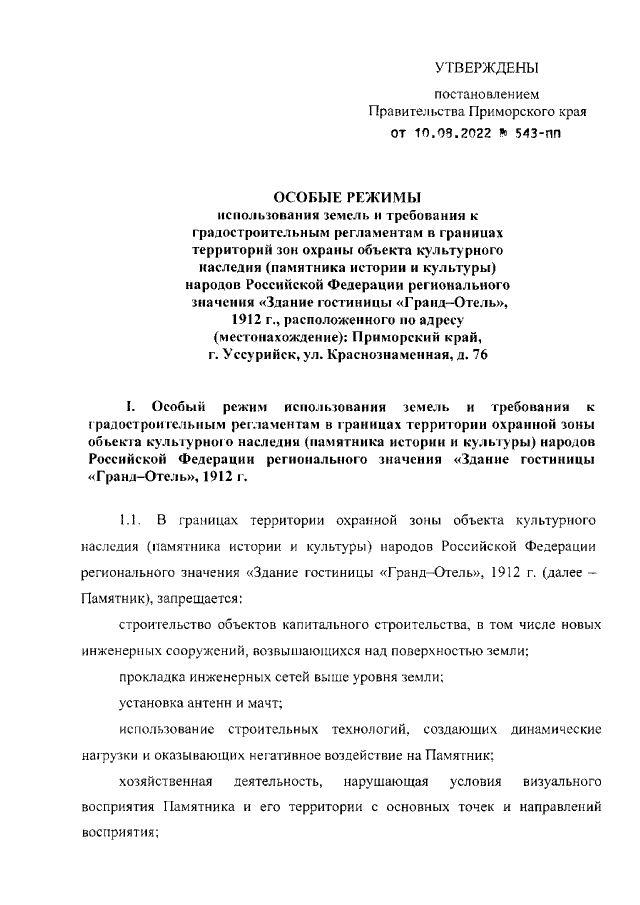 УТВЕРЖДЕНЫ

постановлением
Правительства Приморского края
от 10.08.2022 № 543-пп

ОСОБЫЕ РЕЖИМЫ
использования земель и требования к градостроительным регламентам в границах территорий зон охраны объекта культурного наследия (памятника истории и культуры) народов Российской Федерации регионального значения «Здание гостиницы «Гранд–Отель», 1912 г., расположенного по адресу (местонахождение): Приморский край, г. Уссурийск, ул. Краснознаменная, д. 76

I. Особый режим использования земель и требования к градостроительным регламентам в границах территории охранной зоны объекта культурного наследия (памятника истории и культуры) народов Российской Федерации регионального значения «Здание гостиницы «Гранд–Отель», 1912 г.

1.1. В границах территории охранной зоны объекта культурного наследия (памятника истории и культуры) народов Российской Федерации регионального значения «Здание гостиницы «Гранд–Отель», 1912 г. (далее – Памятник), запрещается:

строительство объектов капитального строительства, в том числе новых инженерных сооружений, возвышающихся над поверхностью земли;

прокладка инженерных сетей выше уровня земли;

установка антенн и мачт;

использование строительных технологий, создающих динамические нагрузки и оказывающих негативное воздействие на Памятник;

хозяйственная деятельность, нарушающая условия визуального восприятия Памятника и его территории с основных точек и направлений восприятия;